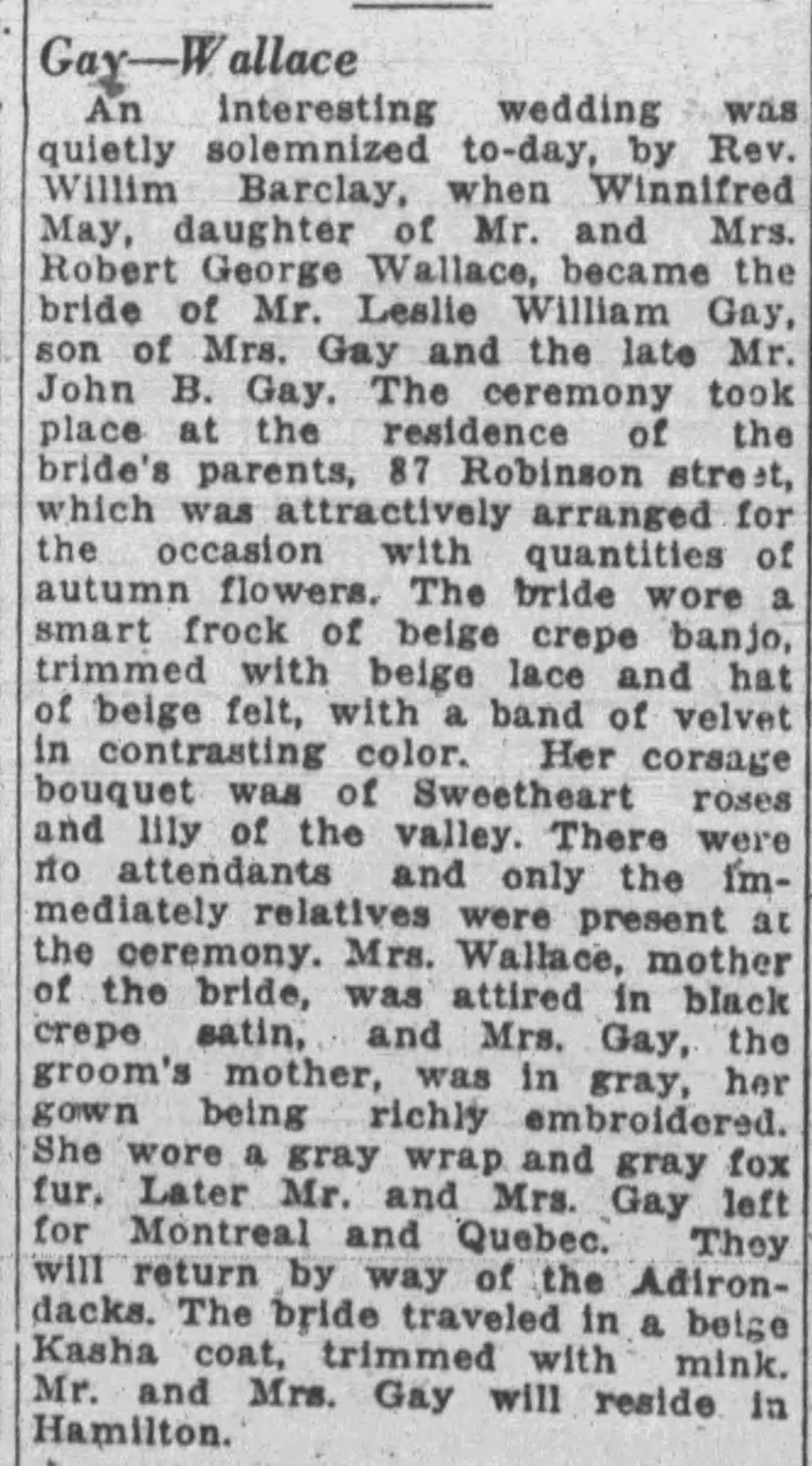 Gay—Wallace

An interesting wedding was quietly solemnized to-day, by Rev. Willim Barclay, when Winnifred May, daughter of Mr. and Mrs. Robert George Wallace, became the bride of Mr. Leslie William Gay, son of Mrs. Gay and the late Mr. John B. Gay. The ceremony took place at the residence of the bride's parents, 87 Robinson street, which was attractively arranged for the occasion with quantities of autumn flowers. The bride wore a smart frock of beige crepe banjo, trimmed with beige lace and hat of beige felt, with a band of velvet in contrasting color. Her corsage bouquet was of Sweetheart roses and lily of the valley. There were no attendants and only the immediately relatives were present at the ceremony. Mrs. Wallace, mother of the bride, was attired in black crepe satin, and Mrs. Gay, the groom's mother, was in gray, her gown being richly embroidered. She wore a gray wrap and gray fox fur. Later Mr. and Mrs. Gay left for Montreal and Quebec. They will return by way of the Adirondacks. The bride traveled in a beige Kasha coat, trimmed with mink. Mr. and Mrs. Gay will reside in Hamilton.